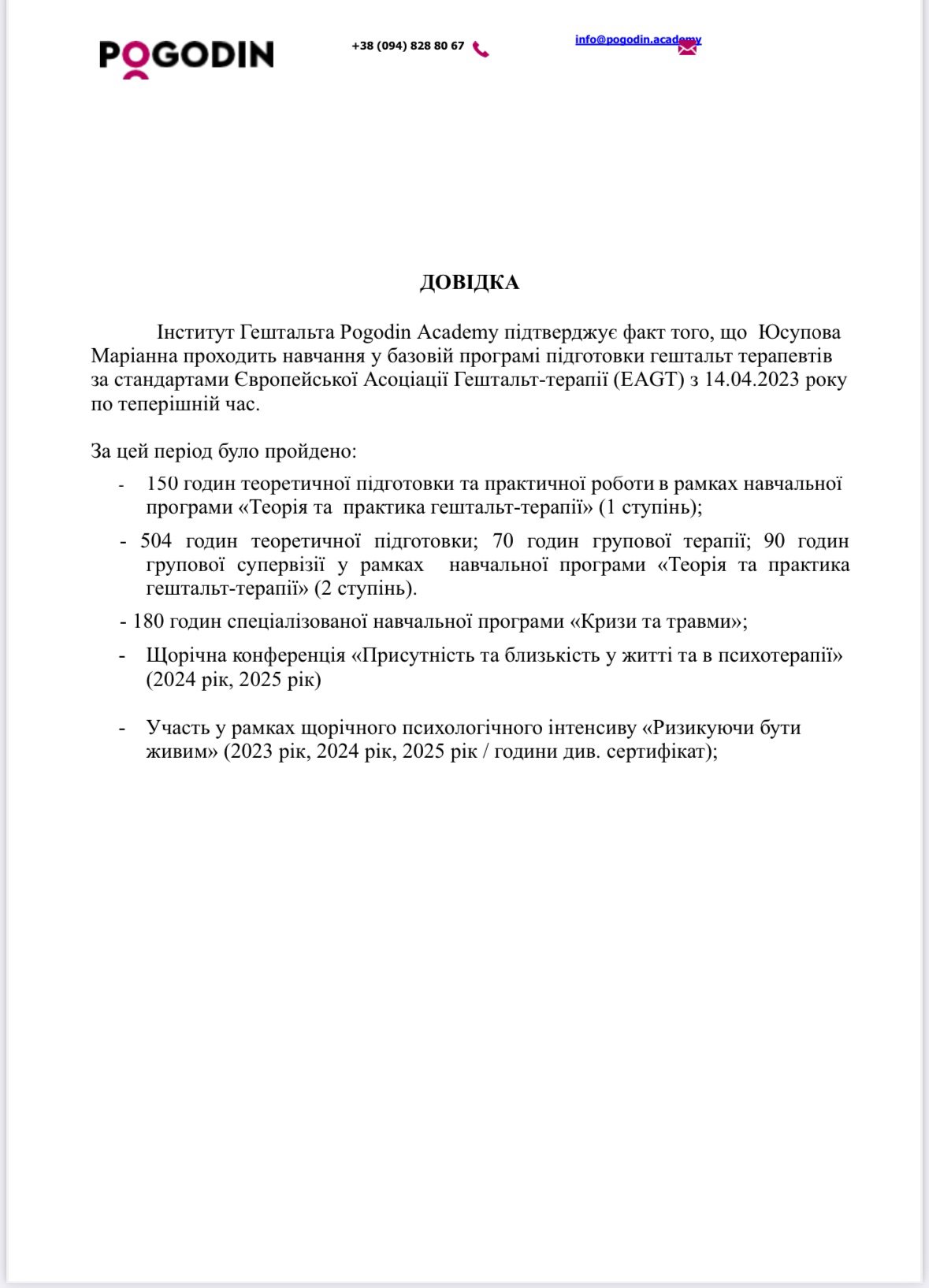 POGODIN

+38 (094) 828 80 67

info@pogodin.academy

ДОВІДКА

Інститут Гештальта Pogodin Academy підтверджує факт того, що Юсупова Маріанна проходить навчання у базовій програмі підготовки гештальт терапевтів за стандартами Європейської Асоціації Гештальт-терапії (EAGT) з 14.04.2023 року по теперішній час.

За цей період було пройдено:

- 150 годин теоретичної підготовки та практичної роботи в рамках навчальної програми «Теорія та практика гештальт-терапії» (1 ступінь);

- 504 годин теоретичної підготовки; 70 годин групової терапії; 90 годин групової супервізії у рамках навчальної програми «Теорія та практика гештальт-терапії» (2 ступінь).

- 180 годин спеціалізованої навчальної програми «Кризи та травми»;

- Щорічна конференція «Присутність та близькість у житті та в психотерапії» (2024 рік, 2025 рік)

- Участь у рамках щорічного психологічного інтенсиву «Ризикуючи бути живим» (2023 рік, 2024 рік, 2025 рік / години див. сертифікат);